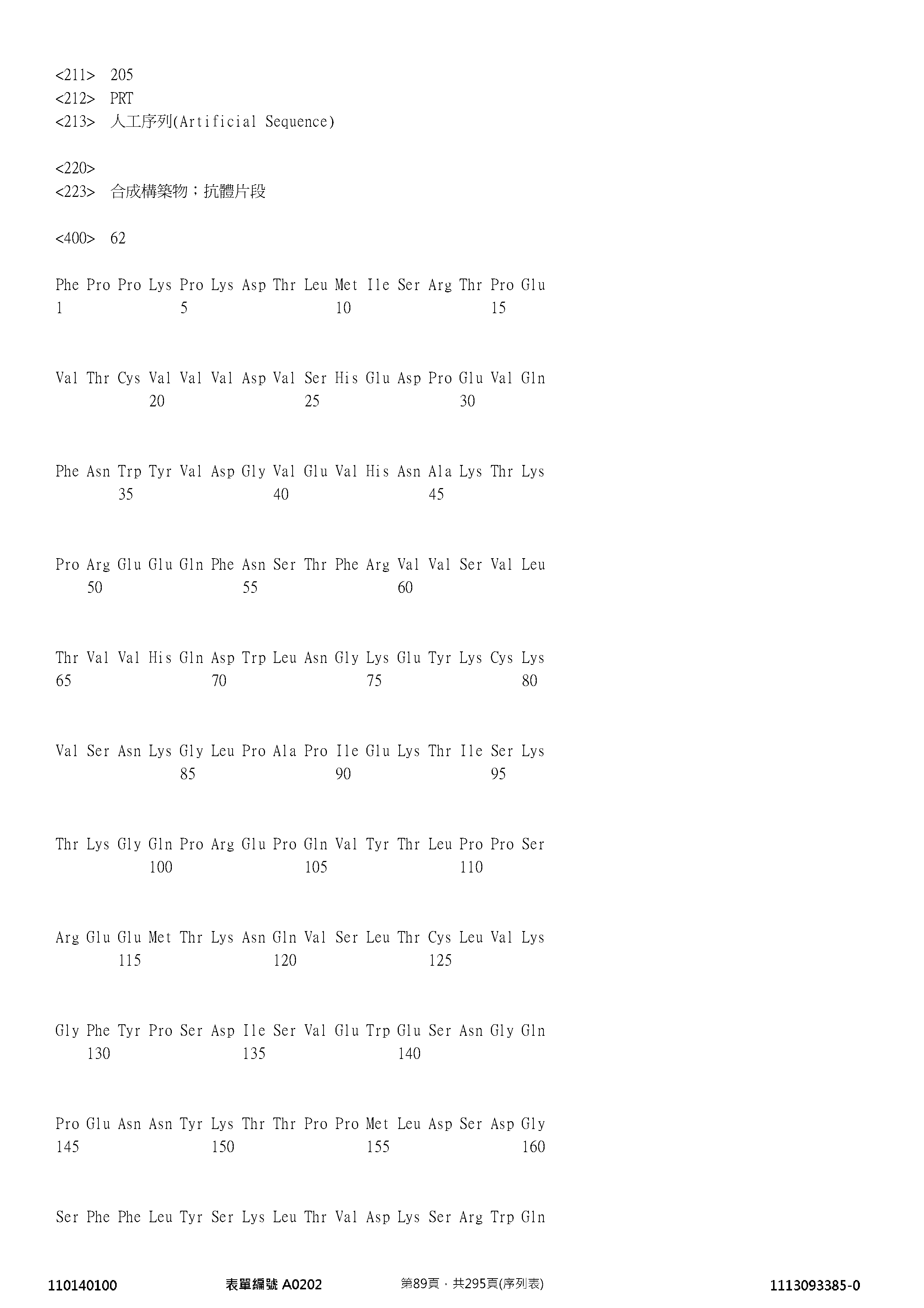 <211> 205
<212> PRT
<213> 人工序列(Artificial Sequence)

<220>
<223> 合成構築物;抗體片段

<400> 62

Phe Pro Pro Lys Pro Lys Asp Thr Leu Met Ile Ser Arg Thr Pro Glu
1 5 10 15

Val Thr Cys Val Val Val Asp Val Ser His Glu Asp Pro Glu Val Gln
20 25 30

Phe Asn Trp Tyr Val Asp Gly Val Glu Val His Asn Ala Lys Thr Lys
35 40 45

Pro Arg Glu Glu Gln Phe Asn Ser Thr Phe Arg Val Val Ser Val Leu
50 55 60

Thr Val Val His Gln Asp Trp Leu Asn Gly Lys Glu Tyr Lys Cys Lys
65 70 75 80

Val Ser Asn Lys Gly Leu Pro Ala Pro Ile Glu Lys Thr Ile Ser Lys
85 90 95

Thr Lys Gly Gln Pro Arg Glu Pro Gln Val Tyr Thr Leu Pro Pro Ser
100 105 110

Arg Glu Glu Met Thr Lys Asn Gln Val Ser Leu Thr Cys Leu Val Lys
115 120 125

Gly Phe Tyr Pro Ser Asp Ile Ser Val Glu Trp Glu Ser Asn Gly Gln
130 135 140

Pro Glu Asn Asn Tyr Lys Thr Thr Pro Pro Met Leu Asp Ser Asp Gly
145 150 155 160

Ser Phe Phe Leu Tyr Ser Lys Leu Thr Val Asp Lys Ser Arg Trp Gln

110140100 表單編號 A0202 第89頁,共295頁(序列表) 1113093385-0